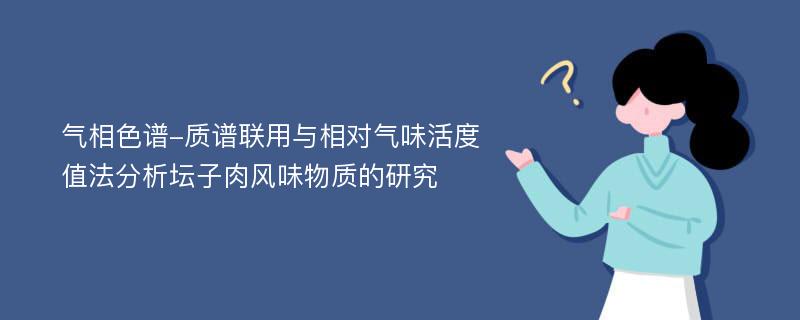 气相色谱-质谱联用与相对气味活度值法分析坛子肉风味物质的研究

?